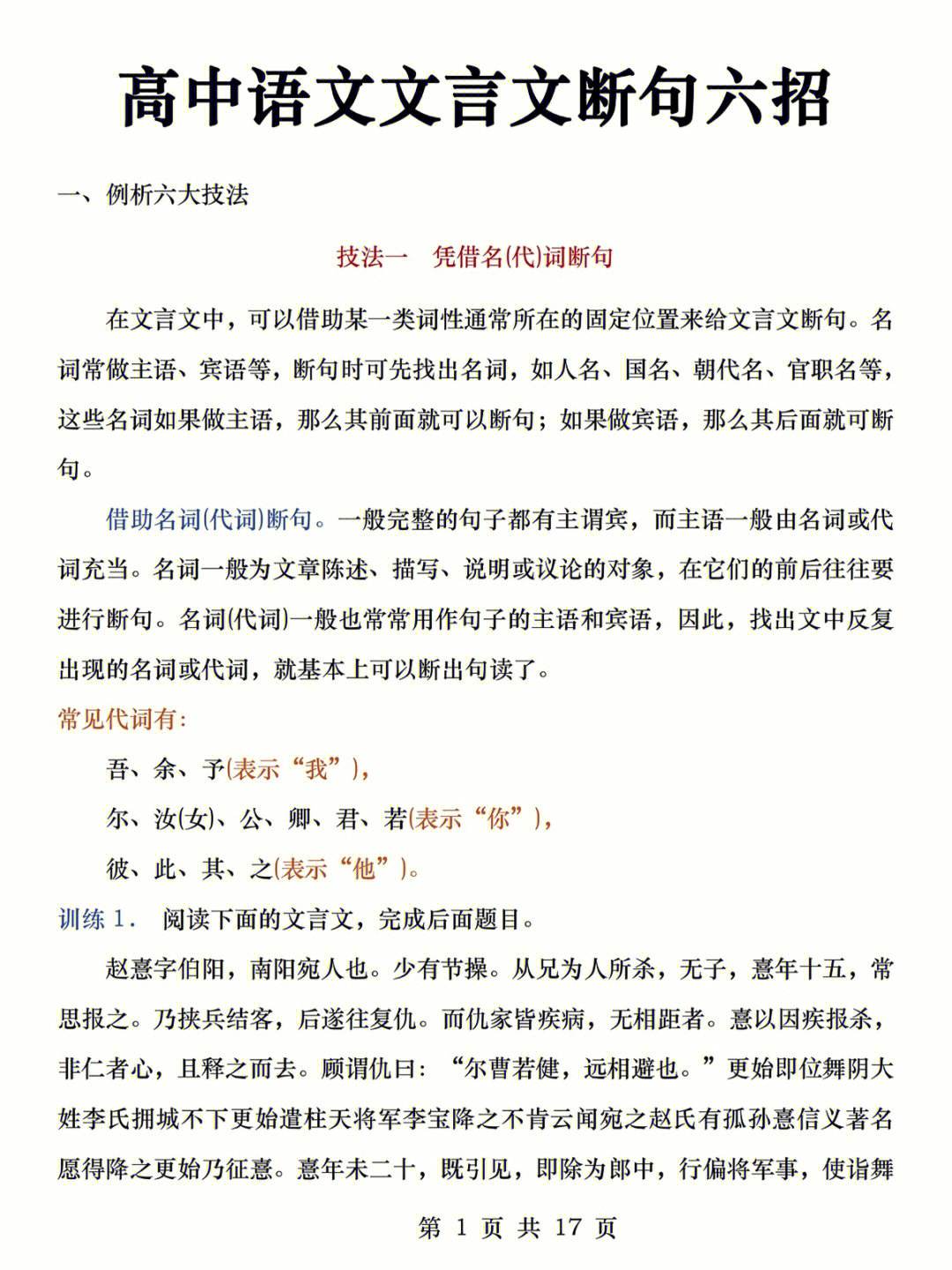 高中语文文言文断句六招

一、例析六大技法

技法一　凭借名(代)词断句

在文言文中，可以借助某一类词性通常所在的固定位置来给文言文断句。名词常做主语、宾语等，断句时可先找出名词，如人名、国名、朝代名、官职名等，这些名词如果做主语，那么其前面就可以断句；如果做宾语，那么其后面就可断句。

借助名词(代词)断句。一般完整的句子都有主谓宾，而主语一般由名词或代词充当。名词一般为文章陈述、描写、说明或议论的对象，在它们的前后往往要进行断句。名词(代词)一般也常常用作句子的主语和宾语，因此，找出文中反复出现的名词或代词，就基本上可以断出句读了。

常见代词有:

吾、余、予(表示“我”),

尔、汝(女)、公、卿、君、若(表示“你”),

彼、此、其、之(表示“他”)。

训练 1.　阅读下面的文言文，完成后面题目。

赵憙字伯阳，南阳宛人也。少有节操。从兄为人所杀，无子，憙年十五，常思报之。乃挟兵结客，后遂往复仇。而仇家皆疾病，无相距者。憙以因疾报杀，非仁者心，且释之而去。顾谓仇曰：“尔曹若健，远相避也。”更始即位舞阴大姓李氏拥城不下更始遣柱天将军李宝降之不肯云闻宛之赵氏有孤孙憙信义著名愿得降之更始乃征憙。憙年未二十，既引见，即除为郎中，行偏将军事，使诣舞

第 1 页 共 17 页